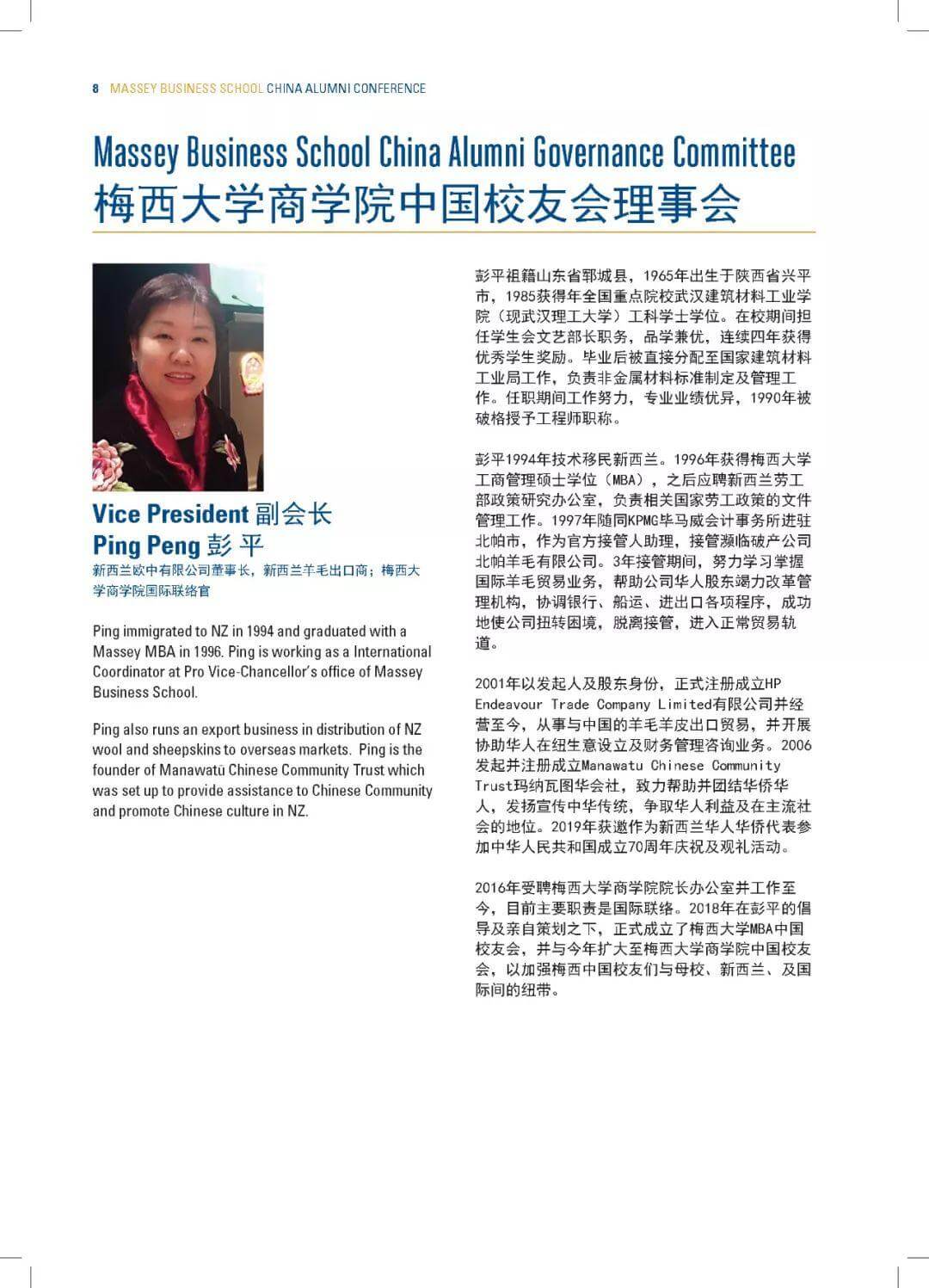 8 MASSEY BUSINESS SCHOOL CHINA ALUMNI CONFERENCE

Massey Business School China Alumni Governance Committee
梅西大学商学院中国校友会理事会

Vice President 副会长
Ping Peng 彭 平
新西兰欧中有限公司董事长，新西兰羊毛出口商；梅西大学商学院国际联络官

Ping immigrated to NZ in 1994 and graduated with a Massey MBA in 1996. Ping is working as a International Coordinator at Pro Vice-Chancellor's office of Massey Business School.

Ping also runs an export business in distribution of NZ wool and sheepskins to overseas markets. Ping is the founder of Manawatū Chinese Community Trust which was set up to provide assistance to Chinese Community and promote Chinese culture in NZ.

彭平祖籍山东省郓城县，1965年出生于陕西省兴平市，1985获得年全国重点院校武汉建筑材料工业学院（现武汉理工大学）工科学士学位。在校期间担任学生会文艺部长职务，品学兼优，连续四年获得优秀学生奖励。毕业后被直接分配至国家建筑材料工业局工作，负责非金属材料标准制定及管理工作。任职期间工作努力，专业业绩优异，1990年被破格授予工程师职称。

彭平1994年技术移民新西兰。1996年获得梅西大学工商管理硕士学位（MBA），之后应聘新西兰劳工部政策研究办公室，负责相关国家劳工政策的文件管理工作。1997年随同KPMG毕马威会计事务所进驻北帕市，作为官方接管人助理，接管濒临破产公司北帕羊毛有限公司。3年接管期间，努力学习掌握国际羊毛贸易业务，帮助公司华人股东竭力改革管理机构，协调银行、船运、进出口各项程序，成功地使公司扭转困境，脱离接管，进入正常贸易轨道。

2001年以发起人及股东身份，正式注册成立HP Endeavour Trade Company Limited有限公司并经营至今，从事与中国的羊毛羊皮出口贸易，并开展协助华人在纽生意设立及财务管理咨询业务。2006发起并注册成立Manawatu Chinese Community Trust玛纳瓦图华会社，致力帮助并团结华侨华人，发扬宣传中华传统，争取华人利益及在主流社会的地位。2019年获邀作为新西兰华人华侨代表参加中华人民共和国成立70周年庆祝及观礼活动。

2016年受聘梅西大学商学院院长办公室并工作至今，目前主要职责是国际联络。2018年在彭平的倡导及亲自策划之下，正式成立了梅西大学MBA中国校友会，并与今年扩大至梅西大学商学院中国校友会，以加强梅西中国校友们与母校、新西兰、及国际间的纽带。